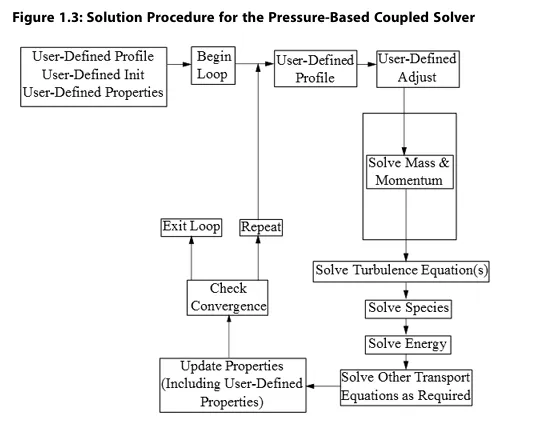 Figure 1.3: Solution Procedure for the Pressure-Based Coupled Solver

User-Defined Profile
User-Defined Init
User-Defined Properties

Begin Loop

User-Defined Profile

User-Defined Adjust

Solve Mass & Momentum

Solve Turbulence Equation(s)

Solve Species

Solve Energy

Solve Other Transport Equations as Required

Update Properties (Including User-Defined Properties)

Check Convergence

Exit Loop

Repeat